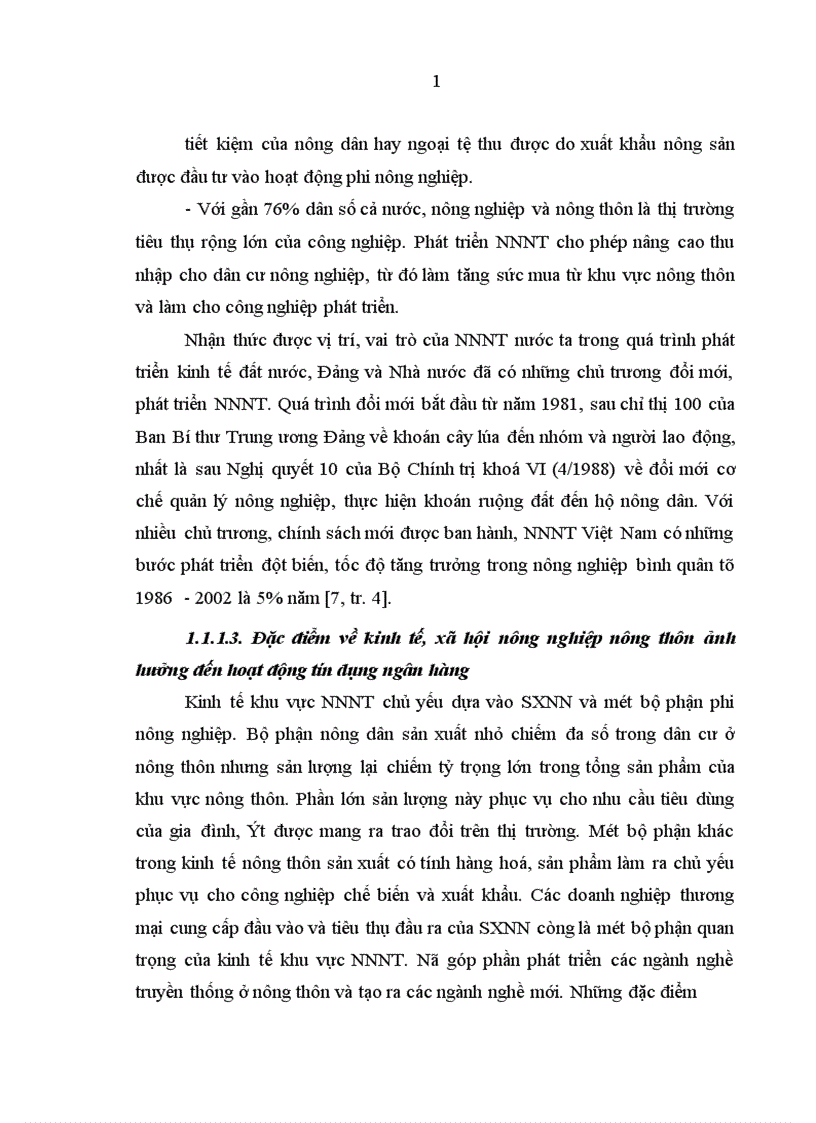 1

tiết kiệm của nông dân hay ngoại tệ thu được do xuất khẩu nông sản được đầu tư vào hoạt động phi nông nghiệp.

- Với gần 76% dân số cả nước, nông nghiệp và nông thôn là thị trường tiêu thụ rộng lớn của công nghiệp. Phát triển NNNT cho phép nâng cao thu nhập cho dân cư nông nghiệp, từ đó làm tăng sức mua từ khu vực nông thôn và làm cho công nghiệp phát triển.

Nhận thức được vị trí, vai trò của NNNT nước ta trong quá trình phát triển kinh tế đất nước, Đảng và Nhà nước đã có những chủ trương đổi mới, phát triển NNNT. Quá trình đổi mới bắt đầu từ năm 1981, sau chỉ thị 100 của Ban Bí thư Trung ương Đảng về khoán cây lúa đến nhóm và người lao động, nhất là sau Nghị quyết 10 của Bộ Chính trị khoá VI (4/1988) về đổi mới cơ chế quản lý nông nghiệp, thực hiện khoán ruộng đất đến hộ nông dân. Với nhiều chủ trương, chính sách mới được ban hành, NNNT Việt Nam có những bước phát triển đột biến, tốc độ tăng trưởng trong nông nghiệp bình quân tõ 1986 - 2002 là 5% năm [7, tr. 4].

1.1.1.3. Đặc điểm về kinh tế, xã hội nông nghiệp nông thôn ảnh hưởng đến hoạt động tín dụng ngân hàng

Kinh tế khu vực NNNT chủ yếu dựa vào SXNN và mét bộ phận phi nông nghiệp. Bộ phận nông dân sản xuất nhỏ chiếm đa số trong dân cư ở nông thôn nhưng sản lượng lại chiếm tỷ trọng lớn trong tổng sản phẩm của khu vực nông thôn. Phần lớn sản lượng này phục vụ cho nhu cầu tiêu dùng của gia đình, Ýt được mang ra trao đổi trên thị trường. Mét bộ phận khác trong kinh tế nông thôn sản xuất có tính hàng hoá, sản phẩm làm ra chủ yếu phục vụ cho công nghiệp chế biến và xuất khẩu. Các doanh nghiệp thương mại cung cấp đầu vào và tiêu thụ đầu ra của SXNN còng là mét bộ phận quan trọng của kinh tế khu vực NNNT. Nã góp phần phát triển các ngành nghề truyền thống ở nông thôn và tạo ra các ngành nghề mới. Những đặc điểm